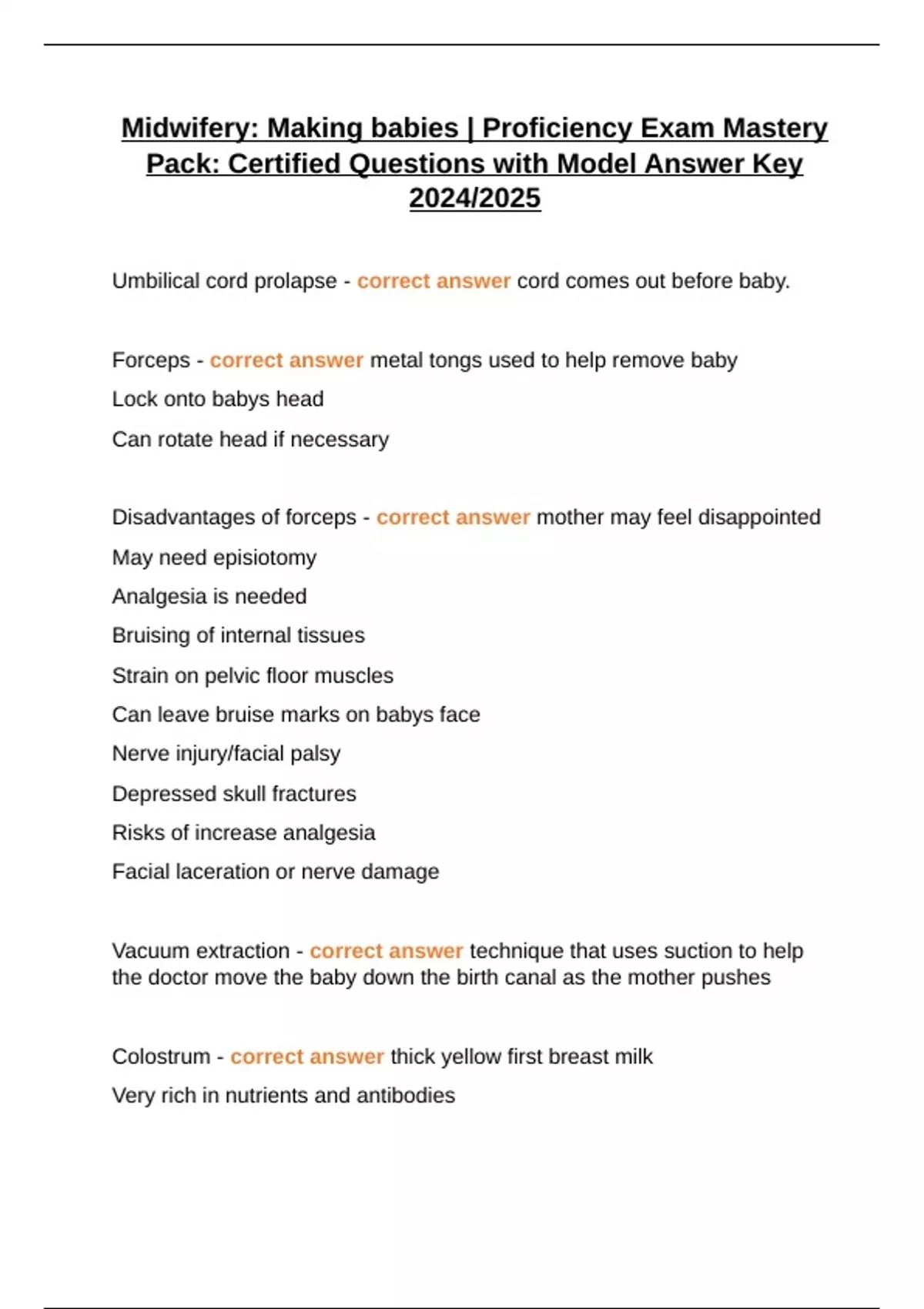 Midwifery: Making babies | Proficiency Exam Mastery Pack: Certified Questions with Model Answer Key 2024/2025

Umbilical cord prolapse - correct answer cord comes out before baby.

Forceps - correct answer metal tongs used to help remove baby

Lock onto babys head

Can rotate head if necessary

Disadvantages of forceps - correct answer mother may feel disappointed

May need episiotomy

Analgesia is needed

Bruising of internal tissues

Strain on pelvic floor muscles

Can leave bruise marks on babys face

Nerve injury/facial palsy

Depressed skull fractures

Risks of increase analgesia

Facial laceration or nerve damage

Vacuum extraction - correct answer technique that uses suction to help the doctor move the baby down the birth canal as the mother pushes

Colostrum - correct answer thick yellow first breast milk

Very rich in nutrients and antibodies